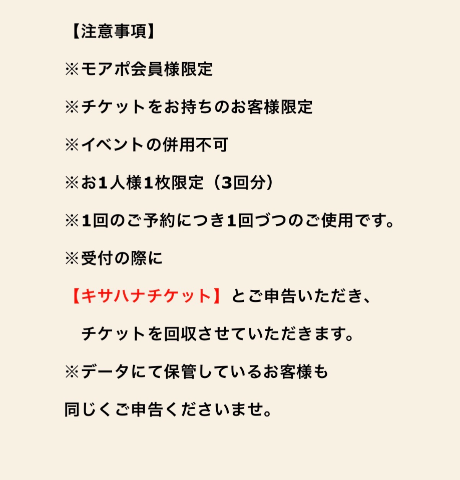 【注意事項】

※モアポ会員様限定

※チケットをお持ちのお客様限定

※イベントの併用不可

※お1人様1枚限定（3回分）

※1回のご予約につき1回づつのご使用です。

※受付の際に

【キサハナチケット】とご申告いただき、

チケットを回収させていただきます。

※データにて保管しているお客様も

同じくご申告くださいませ。